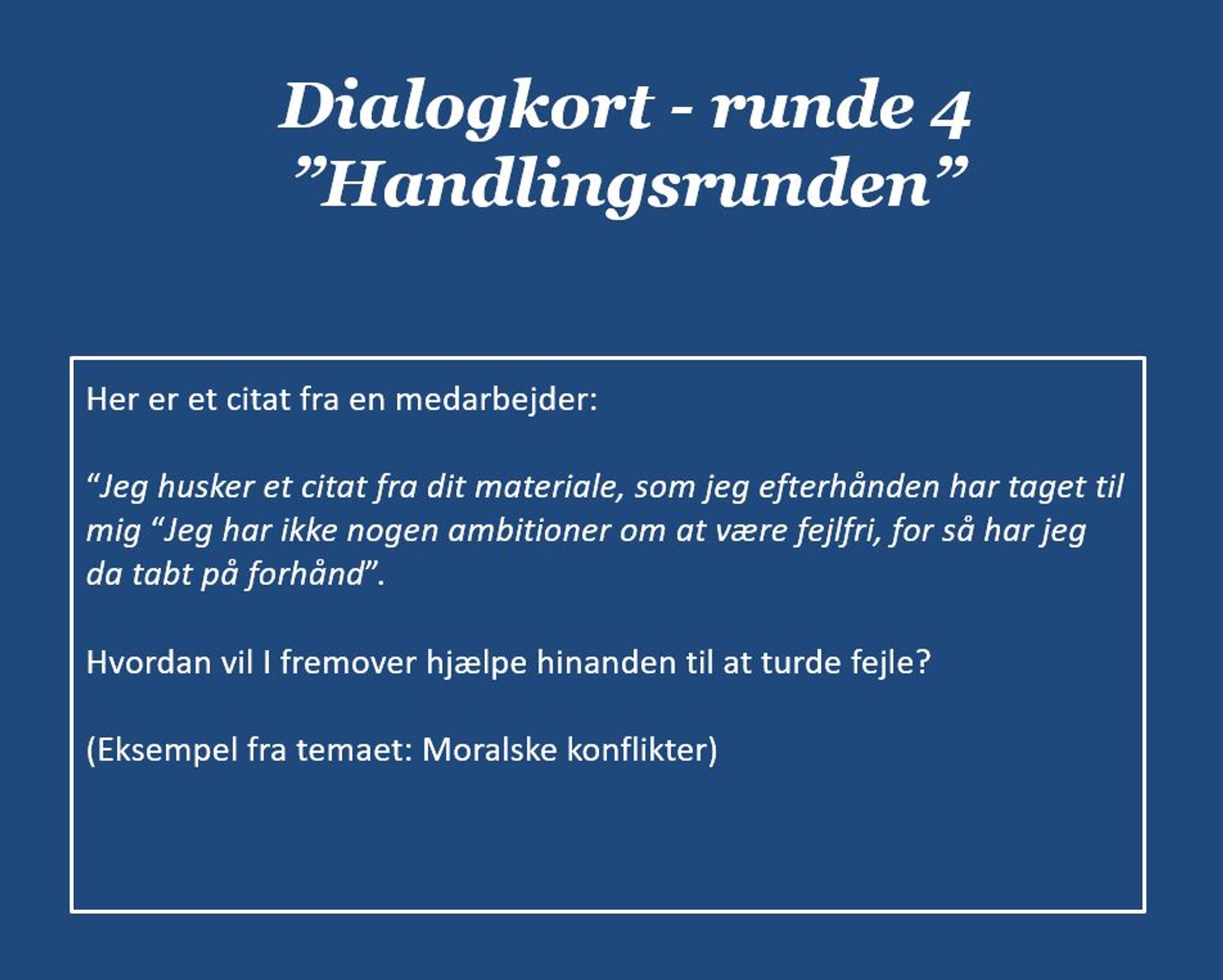 Dialogkort - runde 4
”Handlingsrunden”

Her er et citat fra en medarbejder:

“Jeg husker et citat fra dit materiale, som jeg efterhånden har taget til mig “Jeg har ikke nogen ambitioner om at være fejlfri, for så har jeg da tabt på forhånd”.

Hvordan vil I fremover hjælpe hinanden til at turde fejle?

(Eksempel fra temaet: Moralske konflikter)